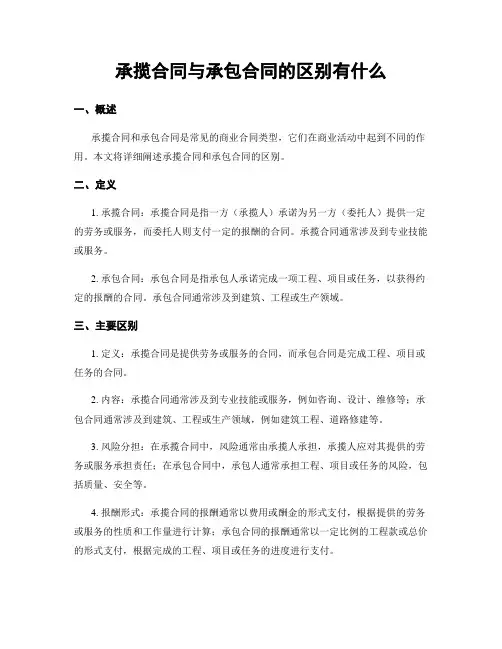 承揽合同与承包合同的区别有什么

一、概述

承揽合同和承包合同是常见的商业合同类型，它们在商业活动中起到不同的作用。本文将详细阐述承揽合同和承包合同的区别。

二、定义

1. 承揽合同：承揽合同是指一方（承揽人）承诺为另一方（委托人）提供一定的劳务或服务，而委托人则支付一定的报酬的合同。承揽合同通常涉及到专业技能或服务。

2. 承包合同：承包合同是指承包人承诺完成一项工程、项目或任务，以获得约定的报酬的合同。承包合同通常涉及到建筑、工程或生产领域。

三、主要区别

1. 定义：承揽合同是提供劳务或服务的合同，而承包合同是完成工程、项目或任务的合同。

2. 内容：承揽合同通常涉及到专业技能或服务，例如咨询、设计、维修等；承包合同通常涉及到建筑、工程或生产领域，例如建筑工程、道路修建等。

3. 风险分担：在承揽合同中，风险通常由承揽人承担，承揽人应对其提供的劳务或服务承担责任；在承包合同中，承包人通常承担工程、项目或任务的风险，包括质量、安全等。

4. 报酬形式：承揽合同的报酬通常以费用或酬金的形式支付，根据提供的劳务或服务的性质和工作量进行计算；承包合同的报酬通常以一定比例的工程款或总价的形式支付，根据完成的工程、项目或任务的进度进行支付。